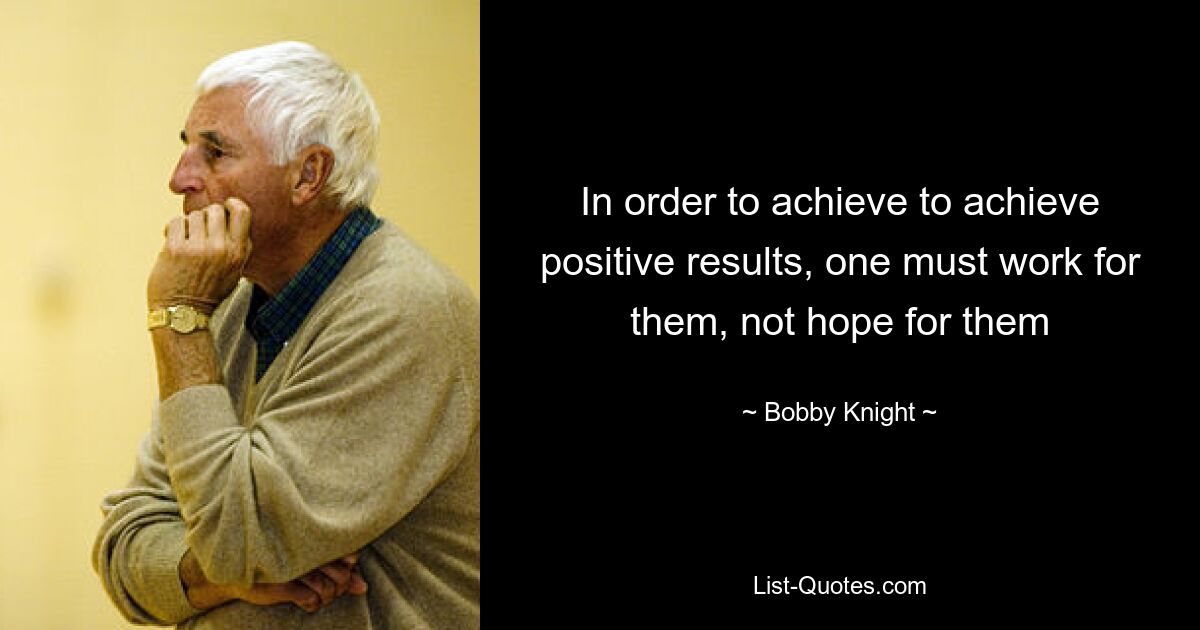 In order to achieve to achieve positive results, one must work for them, not hope for them

~ Bobby Knight ~

List-Quotes.com